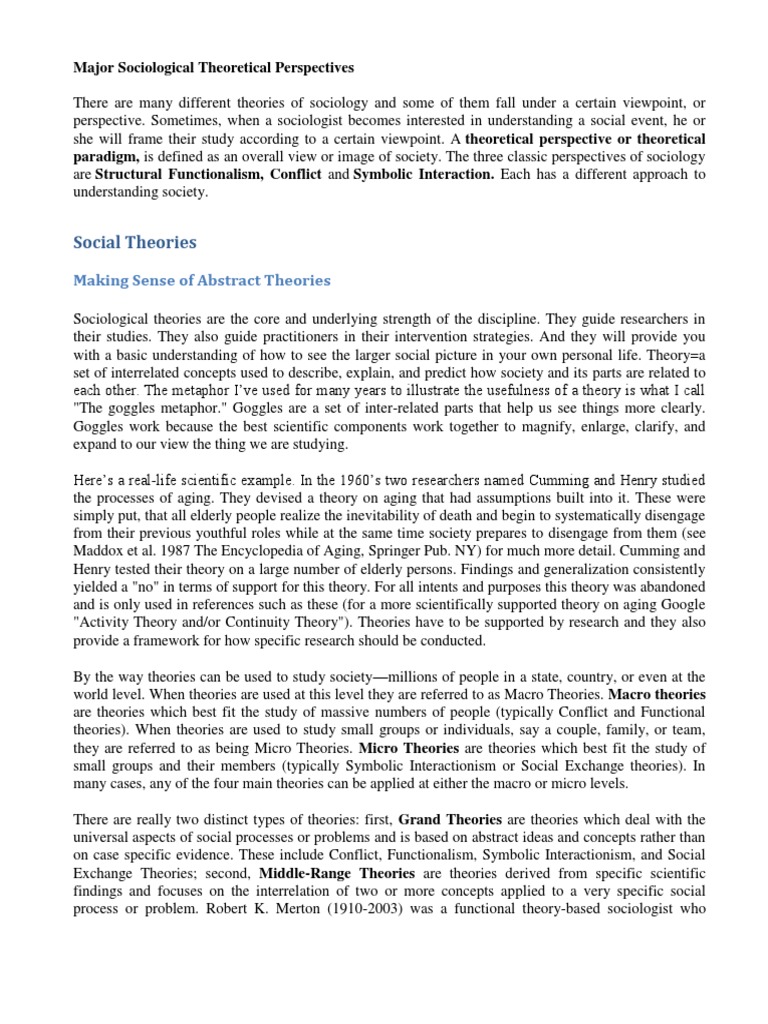 Major Sociological Theoretical Perspectives

There are many different theories of sociology and some of them fall under a certain viewpoint, or perspective. Sometimes, when a sociologist becomes interested in understanding a social event, he or she will frame their study according to a certain viewpoint. A theoretical perspective or theoretical paradigm, is defined as an overall view or image of society. The three classic perspectives of sociology are Structural Functionalism, Conflict and Symbolic Interaction. Each has a different approach to understanding society.

Social Theories

Making Sense of Abstract Theories

Sociological theories are the core and underlying strength of the discipline. They guide researchers in their studies. They also guide practitioners in their intervention strategies. And they will provide you with a basic understanding of how to see the larger social picture in your own personal life. Theory=a set of interrelated concepts used to describe, explain, and predict how society and its parts are related to each other. The metaphor I've used for many years to illustrate the usefulness of a theory is what I call "The goggles metaphor." Goggles are a set of inter-related parts that help us see things more clearly. Goggles work because the best scientific components work together to magnify, enlarge, clarify, and expand to our view the thing we are studying.

Here's a real-life scientific example. In the 1960's two researchers named Cumming and Henry studied the processes of aging. They devised a theory on aging that had assumptions built into it. These were simply put, that all elderly people realize the inevitability of death and begin to systematically disengage from their previous youthful roles while at the same time society prepares to disengage from them (see Maddox et al. 1987 The Encyclopedia of Aging, Springer Pub. NY) for much more detail. Cumming and Henry tested their theory on a large number of elderly persons. Findings and generalization consistently yielded a "no" in terms of support for this theory. For all intents and purposes this theory was abandoned and is only used in references such as these (for a more scientifically supported theory on aging Google "Activity Theory and/or Continuity Theory"). Theories have to be supported by research and they also provide a framework for how specific research should be conducted.

By the way theories can be used to study society—millions of people in a state, country, or even at the world level. When theories are used at this level they are referred to as Macro Theories. Macro theories are theories which best fit the study of massive numbers of people (typically Conflict and Functional theories). When theories are used to study small groups or individuals, say a couple, family, or team, they are referred to as being Micro Theories. Micro Theories are theories which best fit the study of small groups and their members (typically Symbolic Interactionism or Social Exchange theories). In many cases, any of the four main theories can be applied at either the macro or micro levels.

There are really two distinct types of theories: first, Grand Theories are theories which deal with the universal aspects of social processes or problems and is based on abstract ideas and concepts rather than on case specific evidence. These include Conflict, Functionalism, Symbolic Interactionism, and Social Exchange Theories; second, Middle-Range Theories are theories derived from specific scientific findings and focuses on the interrelation of two or more concepts applied to a very specific social process or problem. Robert K. Merton (1910-2003) was a functional theory-based sociologist who